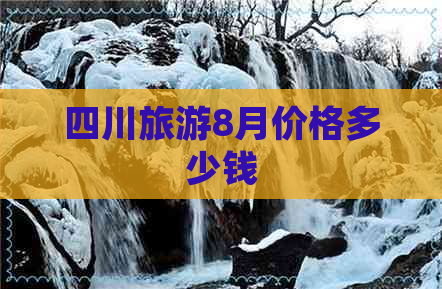 四川旅游8月价格多少钱